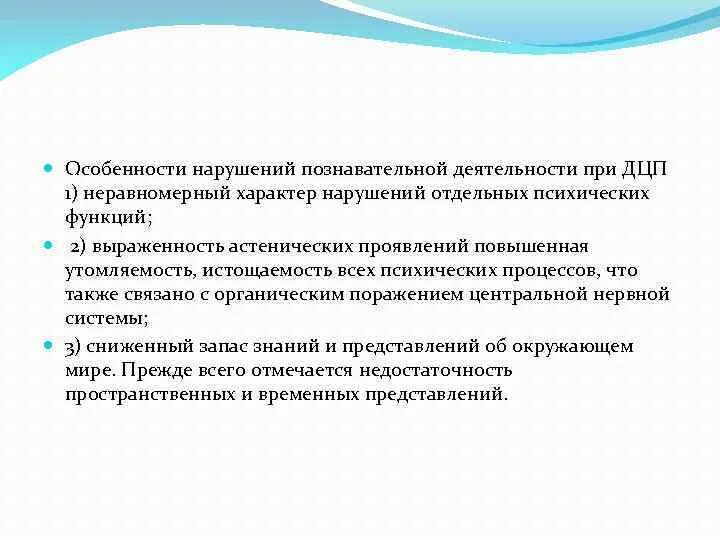 Особенности нарушений познавательной деятельности при ДЦП 1) неравномерный характер нарушений отдельных психических функций;

2) выраженность астенических проявлений повышенная утомляемость, истощаемость всех психических процессов, что также связано с органическим поражением центральной нервной системы;

3) сниженный запас знаний и представлений об окружающем мире. Прежде всего отмечается недостаточность пространственных и временных представлений.